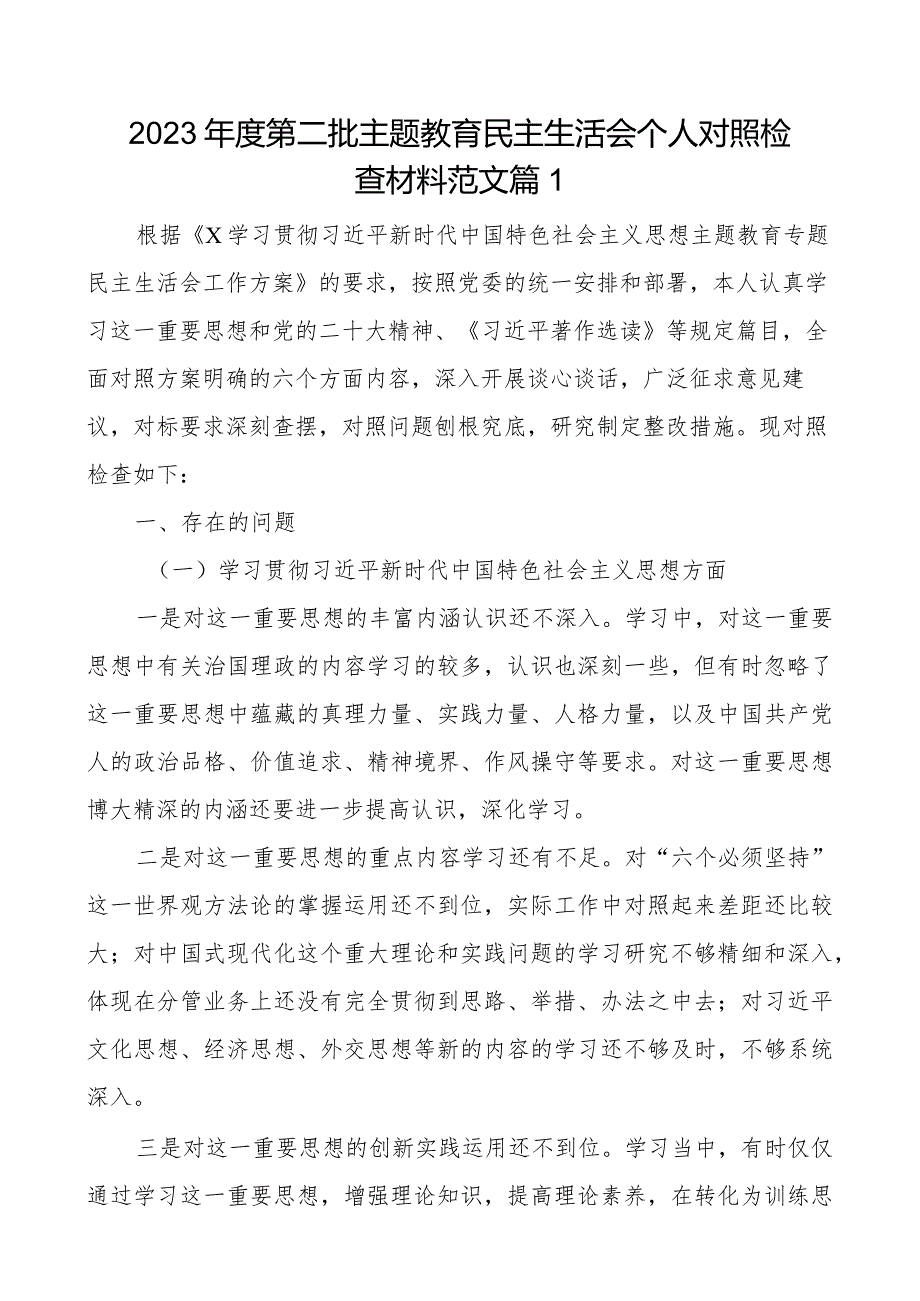 2023年度第二批主题教育民主生活会个人对照检查材料范文篇1

根据《X学习贯彻习近平新时代中国特色社会主义思想主题教育专题民主生活会工作方案》的要求，按照党委的统一安排和部署，本人认真学习这一重要思想和党的二十大精神、《习近平著作选读》等规定篇目，全面对照方案明确的六个方面内容，深入开展谈心谈话，广泛征求意见建议，对标要求深刻查摆，对照问题刨根究底，研究制定整改措施。现对照检查如下：

一、存在的问题

（一）学习贯彻习近平新时代中国特色社会主义思想方面

一是对这一重要思想的丰富内涵认识还不深入。学习中，对这一重要思想中有关治国理政的内容学习的较多，认识也深刻一些，但有时忽略了这一重要思想中蕴藏的真理力量、实践力量、人格力量，以及中国共产党人的政治品格、价值追求、精神境界、作风操守等要求。对这一重要思想博大精深的内涵还要进一步提高认识，深化学习。

二是对这一重要思想的重点内容学习还有不足。对“六个必须坚持”这一世界观方法论的掌握运用还不到位，实际工作中对照起来差距还比较大；对中国式现代化这个重大理论和实践问题的学习研究不够精细和深入，体现在分管业务上还没有完全贯彻到思路、举措、办法之中去；对习近平文化思想、经济思想、外交思想等新的内容的学习还不够及时，不够系统深入。

三是对这一重要思想的创新实践运用还不到位。学习当中，有时仅仅通过学习这一重要思想，增强理论知识，提高理论素养，在转化为训练思